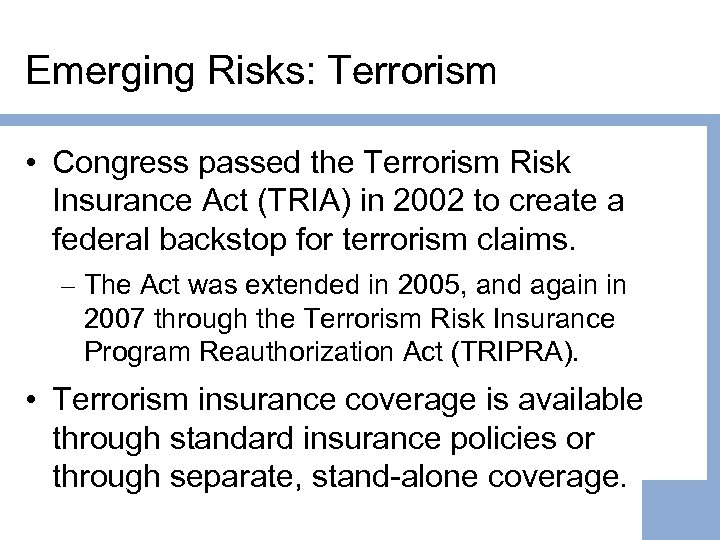 Emerging Risks: Terrorism

• Congress passed the Terrorism Risk Insurance Act (TRIA) in 2002 to create a federal backstop for terrorism claims.

– The Act was extended in 2005, and again in 2007 through the Terrorism Risk Insurance Program Reauthorization Act (TRIPRA).

• Terrorism insurance coverage is available through standard insurance policies or through separate, stand-alone coverage.